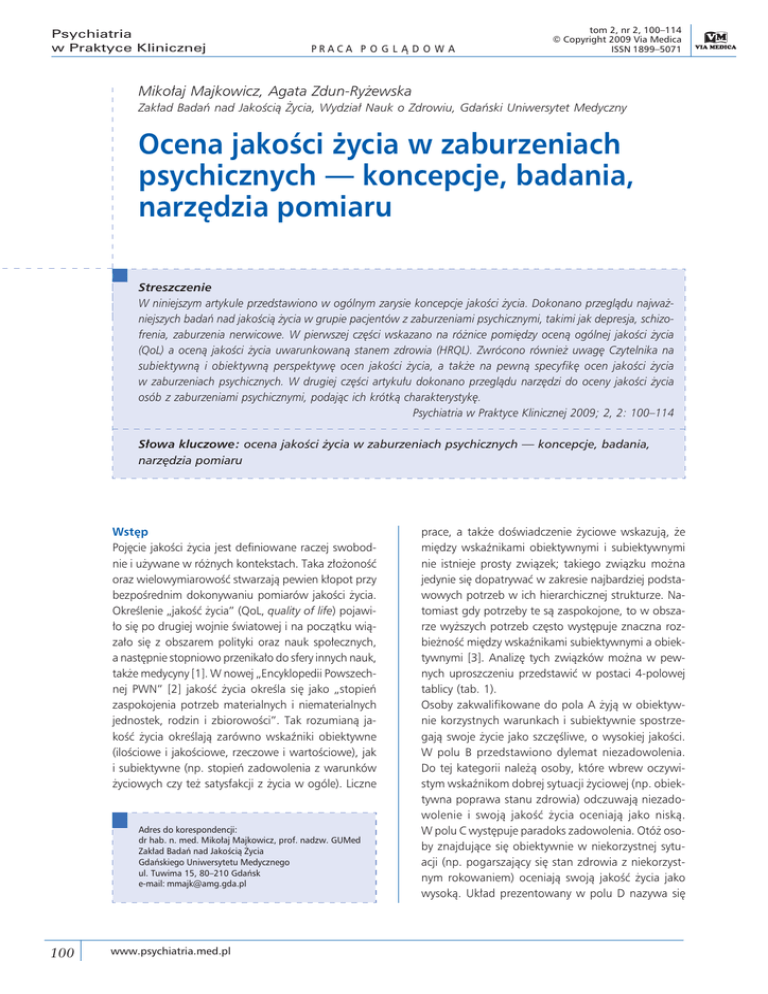 Psychiatria
w Praktyce Klinicznej

PRACA POGLĄDOWA

tom 2, nr 2, 100–114
© Copyright 2009 Via Medica
ISSN 1899–5071

VM
VIA MEDICA

Mikołaj Majkowicz, Agata Zdun-Ryżewska

Zakład Badań nad Jakością Życia, Wydział Nauk o Zdrowiu, Gdański Uniwersytet Medyczny

Ocena jakości życia w zaburzeniach psychicznych — koncepcje, badania, narzędzia pomiaru

Streszczenie
W niniejszym artykule przedstawiono w ogólnym zarysie koncepcje jakości życia. Dokonano przeglądu najważniejszych badań nad jakością życia w grupie pacjentów z zaburzeniami psychicznymi, takimi jak depresja, schizofrenia, zaburzenia nerwicowe. W pierwszej części wskazano na różnice pomiędzy oceną ogólnej jakości życia (QoL) a oceną jakości życia uwarunkowaną stanem zdrowia (HRQL). Zwrócono również uwagę Czytelnika na subiektywną i obiektywną perspektywę ocen jakości życia, a także na pewną specyfikę ocen jakości życia w zaburzeniach psychicznych. W drugiej części artykułu dokonano przeglądu narzędzi do oceny jakości życia osób z zaburzeniami psychicznymi, podając ich krótką charakterystykę.
Psychiatria w Praktyce Klinicznej 2009; 2, 2: 100–114

Słowa kluczowe: ocena jakości życia w zaburzeniach psychicznych — koncepcje, badania, narzędzia pomiaru

Wstęp
Pojęcie jakości życia jest definiowane raczej swobodnie i używane w różnych kontekstach. Taka złożoność oraz wielowymiarowość stwarzają pewien kłopot przy bezpośrednim dokonywaniu pomiarów jakości życia. Określenie „jakość życia" (QoL, quality of life) pojawiło się po drugiej wojnie światowej i na początku wiązało się z obszarem polityki oraz nauk społecznych, a następnie stopniowo przenikało do sfery innych nauk, także medycyny [1]. W nowej „Encyklopedii Powszechnej PWN" [2] jakość życia określa się jako „stopień zaspokojenia potrzeb materialnych i niematerialnych jednostek, rodzin i zbiorowości". Tak rozumianą jakość życia określają zarówno wskaźniki obiektywne (ilościowe i jakościowe, rzeczowe i wartościowe), jak i subiektywne (np. stopień zadowolenia z warunków życiowych czy też satysfakcji z życia w ogóle). Liczne

Adres do korespondencji:
dr hab. n. med. Mikołaj Majkowicz, prof. nadzw. GUMed
Zakład Badań nad Jakością Życia
Gdańskiego Uniwersytetu Medycznego
ul. Tuwima 15, 80–210 Gdańsk
e-mail: mmajk@amg.gda.pl

prace, a także doświadczenie życiowe wskazują, że między wskaźnikami obiektywnymi i subiektywnymi nie istnieje prosty związek; takiego związku można jedynie się dopatrywać w zakresie najbardziej podstawowych potrzeb w ich hierarchicznej strukturze. Natomiast gdy potrzeby te są zaspokojone, to w obszarze wyższych potrzeb często występuje znaczna rozbieżność między wskaźnikami subiektywnymi a obiektywnymi [3]. Analizę tych związków można w pewnych uproszczeniu przedstawić w postaci 4-polowej tablicy (tab. 1).
Osoby zakwalifikowane do pola A żyją w obiektywnie korzystnych warunkach i subiektywnie spostrzegają swoje życie jako szczęśliwe, o wysokiej jakości. W polu B przedstawiono dylemat niezadowolenia. Do tej kategorii należą osoby, które wbrew oczywistym wskaźnikom dobrej sytuacji życiowej (np. obiektywna poprawa stanu zdrowia) odczuwają niezadowolenie i swoją jakość życia oceniają jako niską. W polu C występuje paradoks zadowolenia. Otóż osoby znajdujące się obiektywnie w niekorzystnej sytuacji (np. pogarszający się stan zdrowia z niekorzystnym rokowaniem) oceniają swoją jakość życia jako wysoką. Układ prezentowany w polu D nazywa się

100

www.psychiatria.med.pl